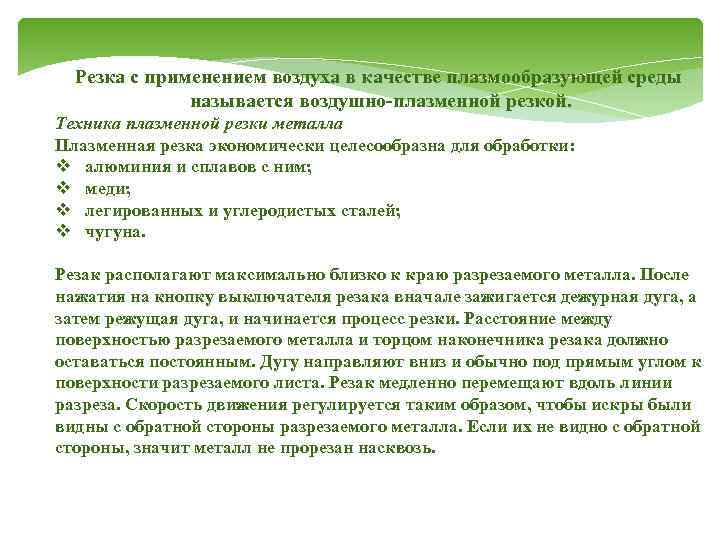 Резка с применением воздуха в качестве плазмообразующей среды называется воздушно-плазменной резкой.

Техника плазменной резки металла

Плазменная резка экономически целесообразна для обработки:
❖ алюминия и сплавов с ним;
❖ меди;
❖ легированных и углеродистых сталей;
❖ чугуна.

Резак располагают максимально близко к краю разрезаемого металла. После нажатия на кнопку выключателя резака вначале зажигается дежурная дуга, а затем режущая дуга, и начинается процесс резки. Расстояние между поверхностью разрезаемого металла и торцом наконечника резака должно оставаться постоянным. Дугу направляют вниз и обычно под прямым углом к поверхности разрезаемого листа. Резак медленно перемещают вдоль линии разреза. Скорость движения регулируется таким образом, чтобы искры были видны с обратной стороны разрезаемого металла. Если их не видно с обратной стороны, значит металл не прорезан насквозь.